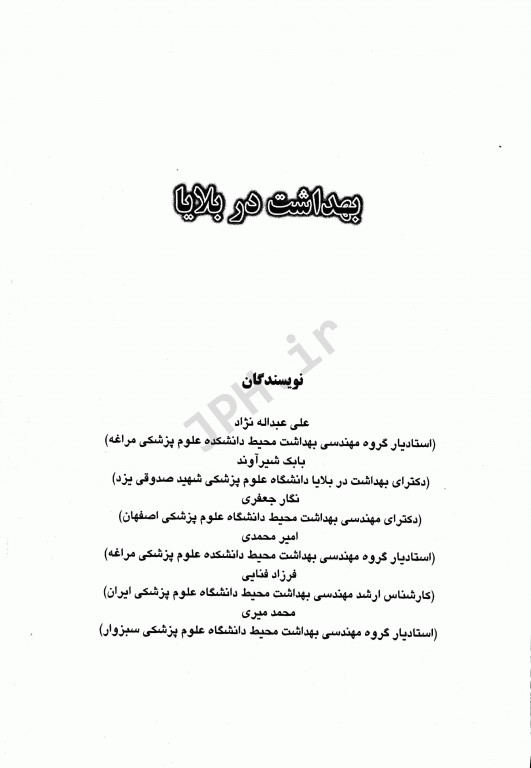 بهداشت در بلایا

JPH.ir

نویسندگان

علی عبداله نژاد
(استادیار گروه مهندسی بهداشت محیط دانشکده علوم پزشکی مراغه)
بابک شیرآوند
(دکترای بهداشت در بلایا دانشگاه علوم پزشکی شهید صدوقی یزد)
نگار جعفری
(دکترای مهندسی بهداشت محیط دانشگاه علوم پزشکی اصفهان)
امیر محمدی
(استادیار گروه مهندسی بهداشت محیط دانشکده علوم پزشکی مراغه)
فرزاد فنایی
(کارشناس ارشد مهندسی بهداشت محیط دانشگاه علوم پزشکی ایران)
محمد میری
(استادیار گروه مهندسی بهداشت محیط دانشگاه علوم پزشکی سبزوار)